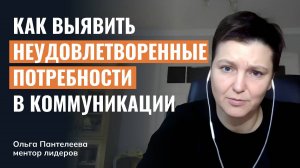 КАК ВЫЯВИТЬ НЕУДОВЛЕТВОРЕННЫЕ ПОТРЕБНОСТИ В КОММУНИКАЦИИ

Ольга Пантелеева
ментор лидеров